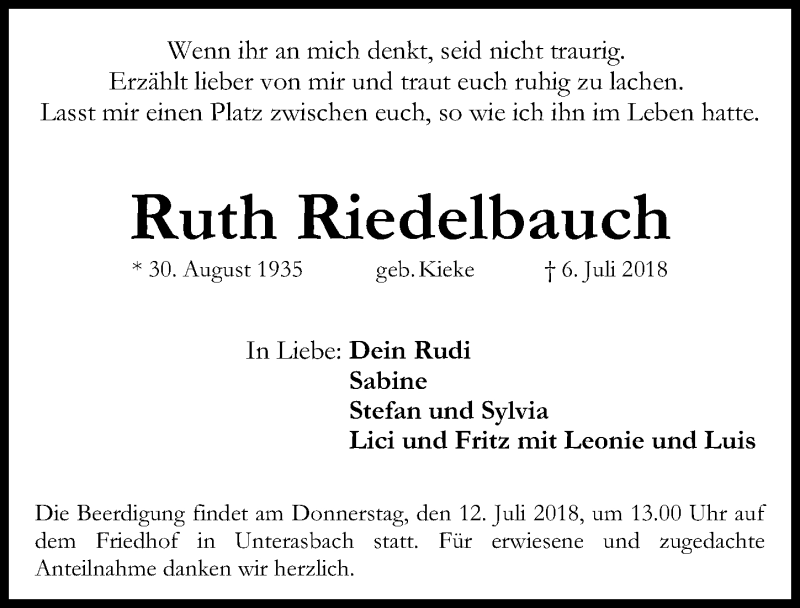 Wenn ihr an mich denkt, seid nicht traurig.
Erzählt lieber von mir und traut euch ruhig zu lachen.
Lasst mir einen Platz zwischen euch, so wie ich ihn im Leben hatte.

Ruth Riedelbauch

* 30. August 1935 geb. Kieke † 6. Juli 2018

In Liebe: Dein Rudi
Sabine
Stefan und Sylvia
Lici und Fritz mit Leonie und Luis

Die Beerdigung findet am Donnerstag, den 12. Juli 2018, um 13.00 Uhr auf dem Friedhof in Unterasbach statt. Für erwiesene und zugedachte Anteilnahme danken wir herzlich.